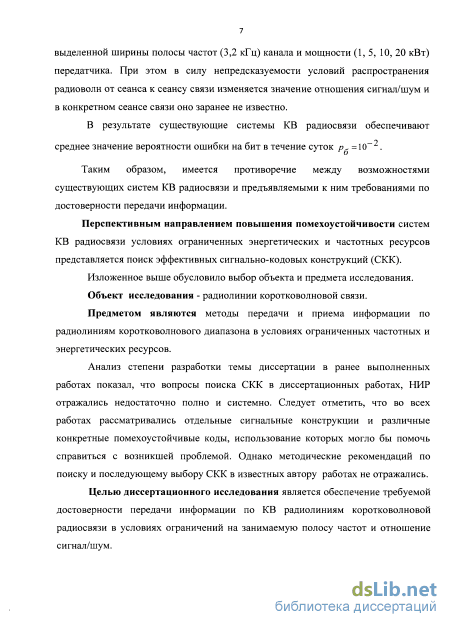 7

выделенной ширины полосы частот (3,2 кГц) канала и мощности (1, 5, 10, 20 кВт) передатчика. При этом в силу непредсказуемости условий распространения радиоволн от сеанса к сеансу связи изменяется значение отношения сигнал/шум и в конкретном сеансе связи оно заранее не известно.

В результате существующие системы КВ радиосвязи обеспечивают среднее значение вероятности ошибки на бит в течение суток $p_б = 10^{-2}$.

Таким образом, имеется противоречие между возможностями существующих систем КВ радиосвязи и предъявляемыми к ним требованиями по достоверности передачи информации.

Перспективным направлением повышения помехоустойчивости систем КВ радиосвязи условиях ограниченных энергетических и частотных ресурсов представляется поиск эффективных сигнально-кодовых конструкций (СКК).

Изложенное выше обусловило выбор объекта и предмета исследования.

Объект исследования - радиолинии коротковолновой связи.

Предметом являются методы передачи и приема информации по радиолиниям коротковолнового диапазона в условиях ограниченных частотных и энергетических ресурсов.

Анализ степени разработки темы диссертации в ранее выполненных работах показал, что вопросы поиска СКК в диссертационных работах, НИР отражались недостаточно полно и системно. Следует отметить, что во всех работах рассматривались отдельные сигнальные конструкции и различные конкретные помехоустойчивые коды, использование которых могло бы помочь справиться с возникшей проблемой. Однако методические рекомендаций по поиску и последующему выбору СКК в известных автору работах не отражались.

Целью диссертационного исследования является обеспечение требуемой достоверности передачи информации по КВ радиолиниям коротковолновой радиосвязи в условиях ограничений на занимаемую полосу частот и отношение сигнал/шум.

dsLib.net
библиотека диссертаций